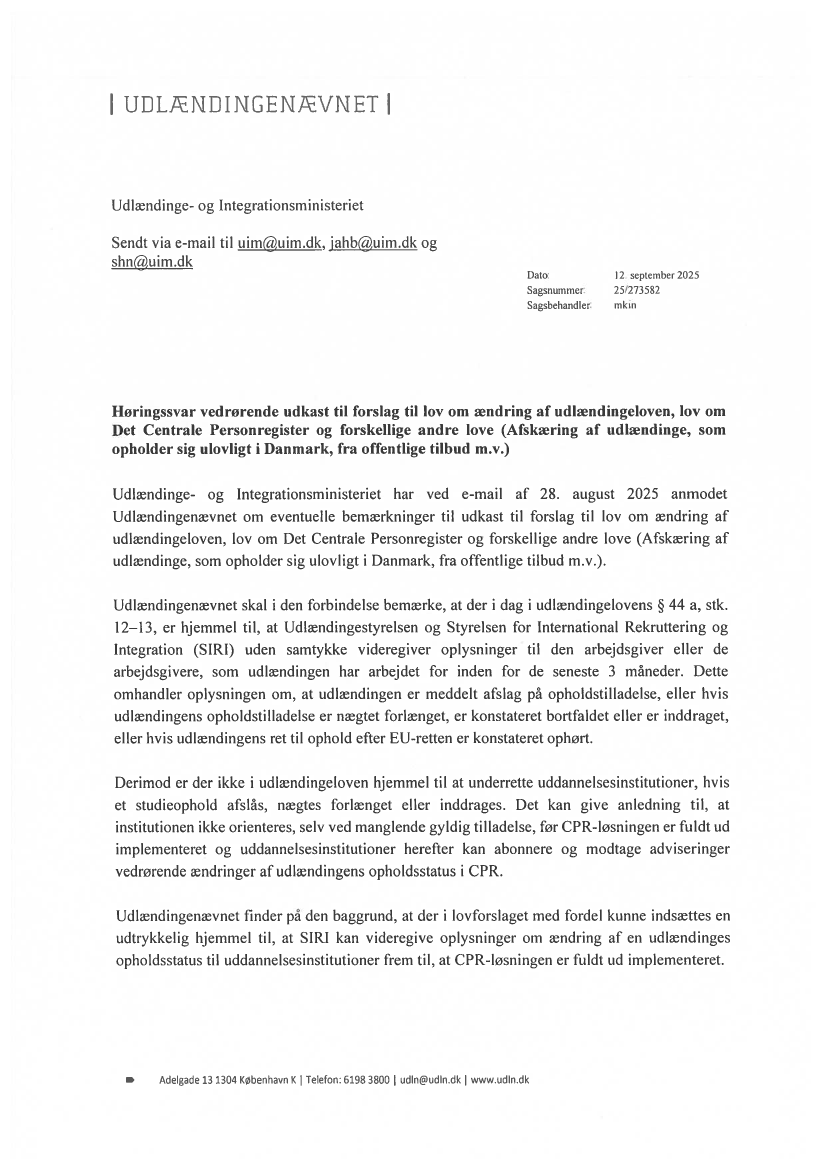 | UDLÆNDINGENÆVNET |

Udlændinge- og Integrationsministeriet

Sendt via e-mail til uim@uim.dk, jahb@uim.dk og shn@uim.dk

Dato: 12. september 2025
Sagsnummer: 25/273582
Sagsbehandler: mkin

**Høringssvar vedrørende udkast til forslag til lov om ændring af udlændingeloven, lov om Det Centrale Personregister og forskellige andre love (Afskæring af udlændinge, som opholder sig ulovligt i Danmark, fra offentlige tilbud m.v.)**

Udlændinge- og Integrationsministeriet har ved e-mail af 28. august 2025 anmodet Udlændingenævnet om eventuelle bemærkninger til udkast til forslag til lov om ændring af udlændingeloven, lov om Det Centrale Personregister og forskellige andre love (Afskæring af udlændinge, som opholder sig ulovligt i Danmark, fra offentlige tilbud m.v.).

Udlændingenævnet skal i den forbindelse bemærke, at der i dag i udlændingelovens § 44 a, stk. 12–13, er hjemmel til, at Udlændingestyrelsen og Styrelsen for International Rekruttering og Integration (SIRI) uden samtykke videregiver oplysninger til den arbejdsgiver eller de arbejdsgivere, som udlændingen har arbejdet for inden for de seneste 3 måneder. Dette omhandler oplysningen om, at udlændingen er meddelt afslag på opholdstilladelse, eller hvis udlændingens opholdstilladelse er nægtet forlænget, er konstateret bortfaldet eller er inddraget, eller hvis udlændingens ret til ophold efter EU-retten er konstateret ophørt.

Derimod er der ikke i udlændingeloven hjemmel til at underrette uddannelsesinstitutioner, hvis et studieophold afslås, nægtes forlænget eller inddrages. Det kan give anledning til, at institutionen ikke orienteres, selv ved manglende gyldig tilladelse, før CPR-løsningen er fuldt ud implementeret og uddannelsesinstitutioner herefter kan abonnere og modtage adviseringer vedrørende ændringer af udlændingens opholdsstatus i CPR.

Udlændingenævnet finder på den baggrund, at der i lovforslaget med fordel kunne indsættes en udtrykkelig hjemmel til, at SIRI kan videregive oplysninger om ændring af en udlændinges opholdsstatus til uddannelsesinstitutioner frem til, at CPR-løsningen er fuldt ud implementeret.

Adelgade 13 1304 København K | Telefon: 6198 3800 | udln@udln.dk | www.udln.dk